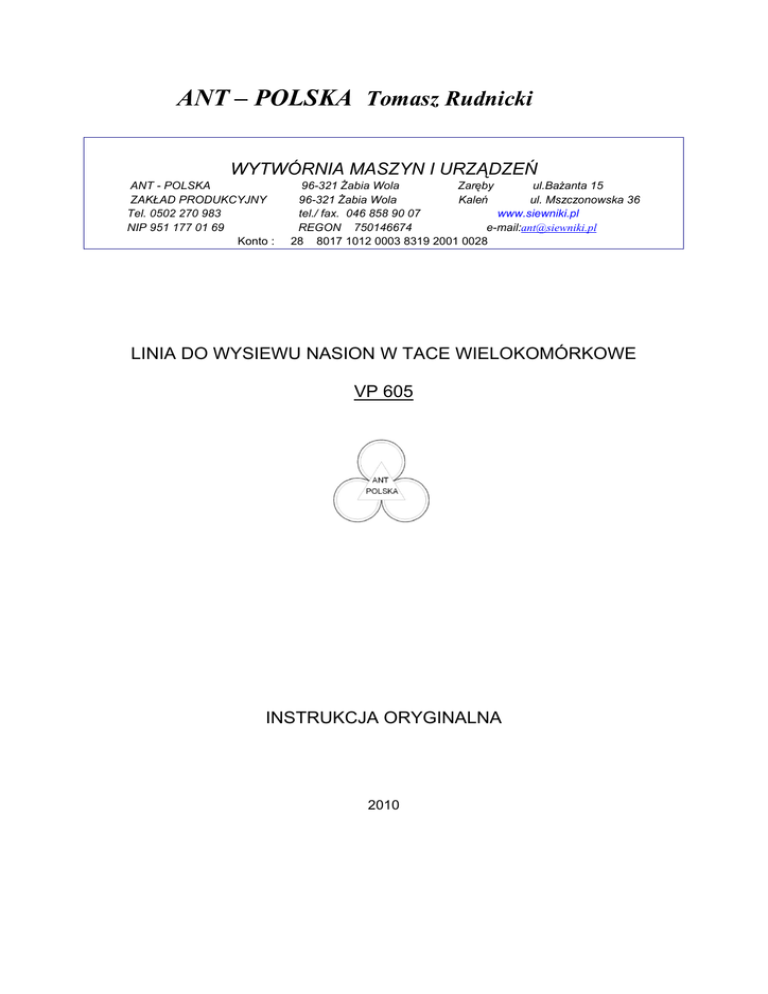 ANT – POLSKA Tomasz Rudnicki

WYTWÓRNIA MASZYN I URZĄDZEŃ

ANT - POLSKA 96-321 Żabia Wola Zaręby ul.Bażanta 15
ZAKŁAD PRODUKCYJNY 96-321 Żabia Wola Kaleń ul. Mszczonowska 36
Tel. 0502 270 983 tel./ fax. 046 858 90 07 www.siewniki.pl
NIP 951 177 01 69 REGON 750146674 e-mail:ant@siewniki.pl
Konto : 28 8017 1012 0003 8319 2001 0028

LINIA DO WYSIEWU NASION W TACE WIELOKOMÓRKOWE

VP 605

ANT
POLSKA

INSTRUKCJA ORYGINALNA

2010